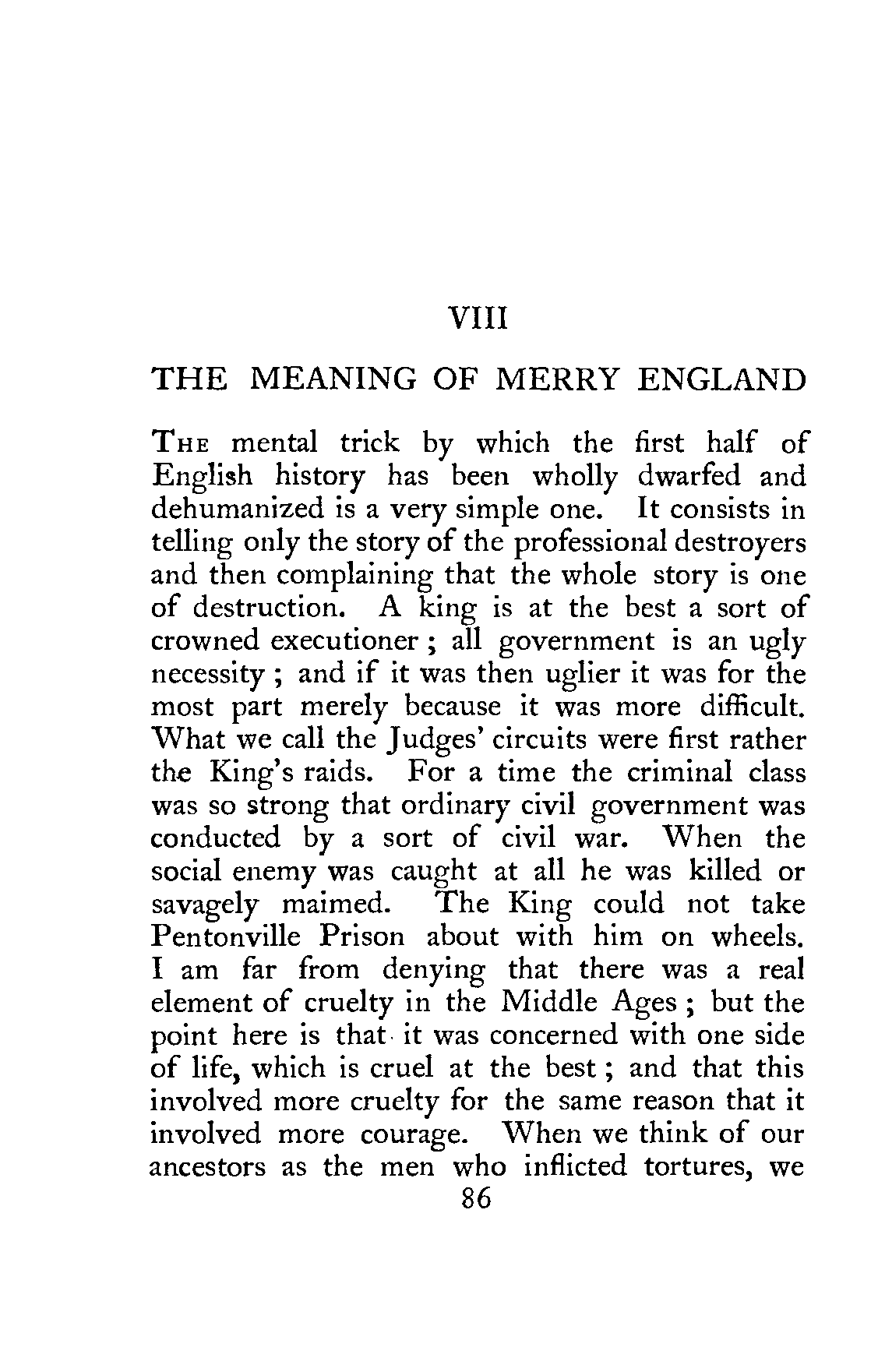 VIII

THE MEANING OF MERRY ENGLAND

THE mental trick by which the first half of English history has been wholly dwarfed and dehumanized is a very simple one. It consists in telling only the story of the professional destroyers and then complaining that the whole story is one of destruction. A king is at the best a sort of crowned executioner; all government is an ugly necessity; and if it was then uglier it was for the most part merely because it was more difficult. What we call the Judges' circuits were first rather the King's raids. For a time the criminal class was so strong that ordinary civil government was conducted by a sort of civil war. When the social enemy was caught at all he was killed or savagely maimed. The King could not take Pentonville Prison about with him on wheels. I am far from denying that there was a real element of cruelty in the Middle Ages; but the point here is that it was concerned with one side of life, which is cruel at the best; and that this involved more cruelty for the same reason that it involved more courage. When we think of our ancestors as the men who inflicted tortures, we

86